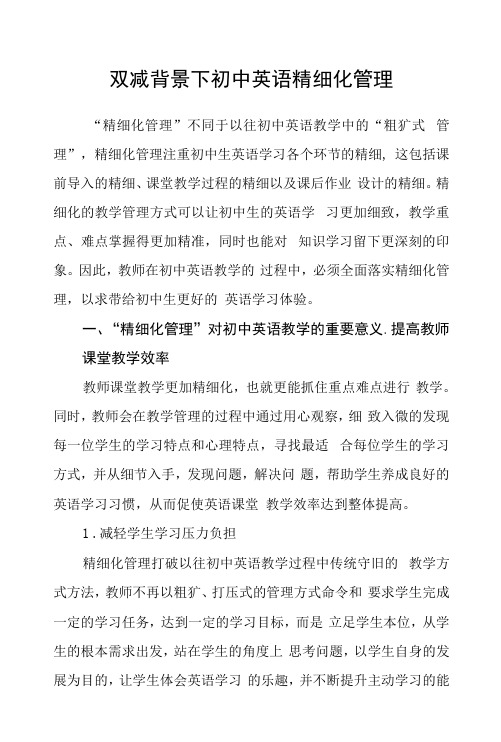 双减背景下初中英语精细化管理

“精细化管理”不同于以往初中英语教学中的“粗犷式 管理”，精细化管理注重初中生英语学习各个环节的精细，这包括课前导入的精细、课堂教学过程的精细以及课后作业 设计的精细。精细化的教学管理方式可以让初中生的英语学 习更加细致，教学重点、难点掌握得更加精准，同时也能对 知识学习留下更深刻的印象。因此，教师在初中英语教学的 过程中，必须全面落实精细化管理，以求带给初中生更好的 英语学习体验。

一、“精细化管理”对初中英语教学的重要意义.提高教师课堂教学效率

教师课堂教学更加精细化，也就更能抓住重点难点进行 教学。同时，教师会在教学管理的过程中通过用心观察，细 致入微的发现每一位学生的学习特点和心理特点，寻找最适 合每位学生的学习方式，并从细节入手，发现问题，解决问 题，帮助学生养成良好的英语学习习惯，从而促使英语课堂 教学效率达到整体提高。

1.减轻学生学习压力负担

精细化管理打破以往初中英语教学过程中传统守旧的 教学方式方法，教师不再以粗犷、打压式的管理方式命令和 要求学生完成一定的学习任务，达到一定的学习目标，而是 立足学生本位，从学生的根本需求出发，站在学生的角度上 思考问题，以学生自身的发展为目的，让学生体会英语学习 的乐趣，并不断提升主动学习的能